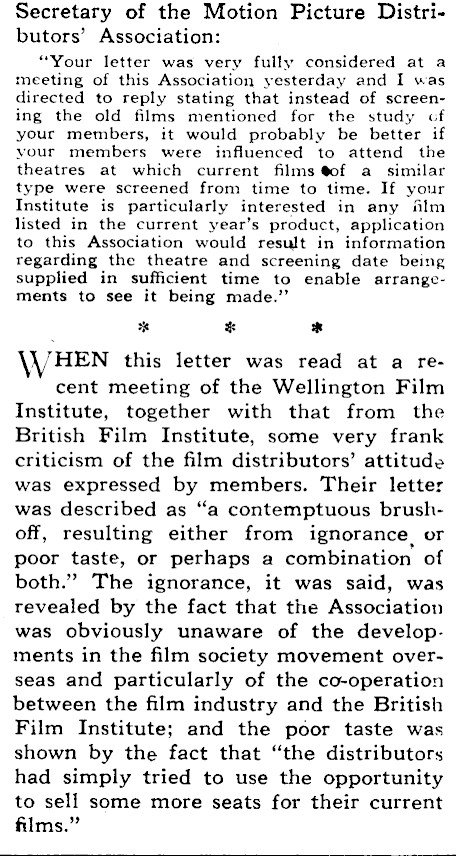 Secretary of the Motion Picture Distributors' Association:

"Your letter was very fully considered at a meeting of this Association yesterday and I was directed to reply stating that instead of screening the old films mentioned for the study of your members, it would probably be better if your members were influenced to attend the theatres at which current films of a similar type were screened from time to time. If your Institute is particularly interested in any film listed in the current year's product, application to this Association would result in information regarding the theatre and screening date being supplied in sufficient time to enable arrangements to see it being made."

* * *

WHEN this letter was read at a recent meeting of the Wellington Film Institute, together with that from the British Film Institute, some very frank criticism of the film distributors' attitude was expressed by members. Their letter was described as "a contemptuous brush-off, resulting either from ignorance or poor taste, or perhaps a combination of both." The ignorance, it was said, was revealed by the fact that the Association was obviously unaware of the developments in the film society movement overseas and particularly of the co-operation between the film industry and the British Film Institute; and the poor taste was shown by the fact that "the distributors had simply tried to use the opportunity to sell some more seats for their current films."